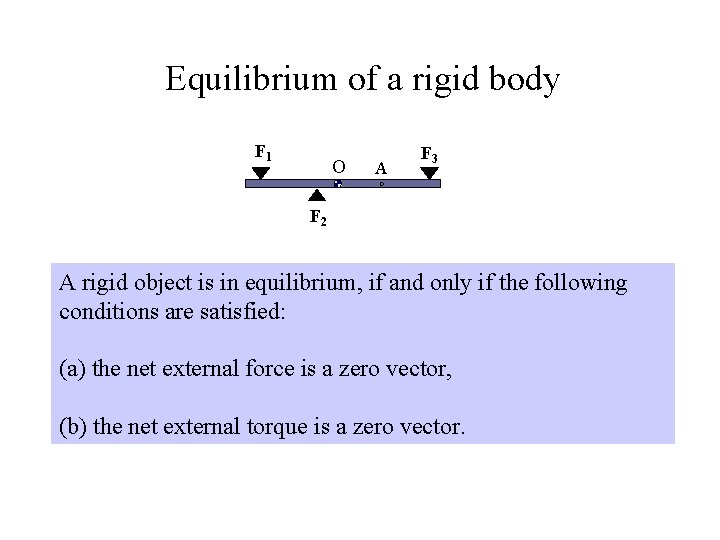 Equilibrium of a rigid body

$F_1$

O

A

$F_3$

$F_2$

A rigid object is in equilibrium, if and only if the following conditions are satisfied:

(a) the net external force is a zero vector,

(b) the net external torque is a zero vector.